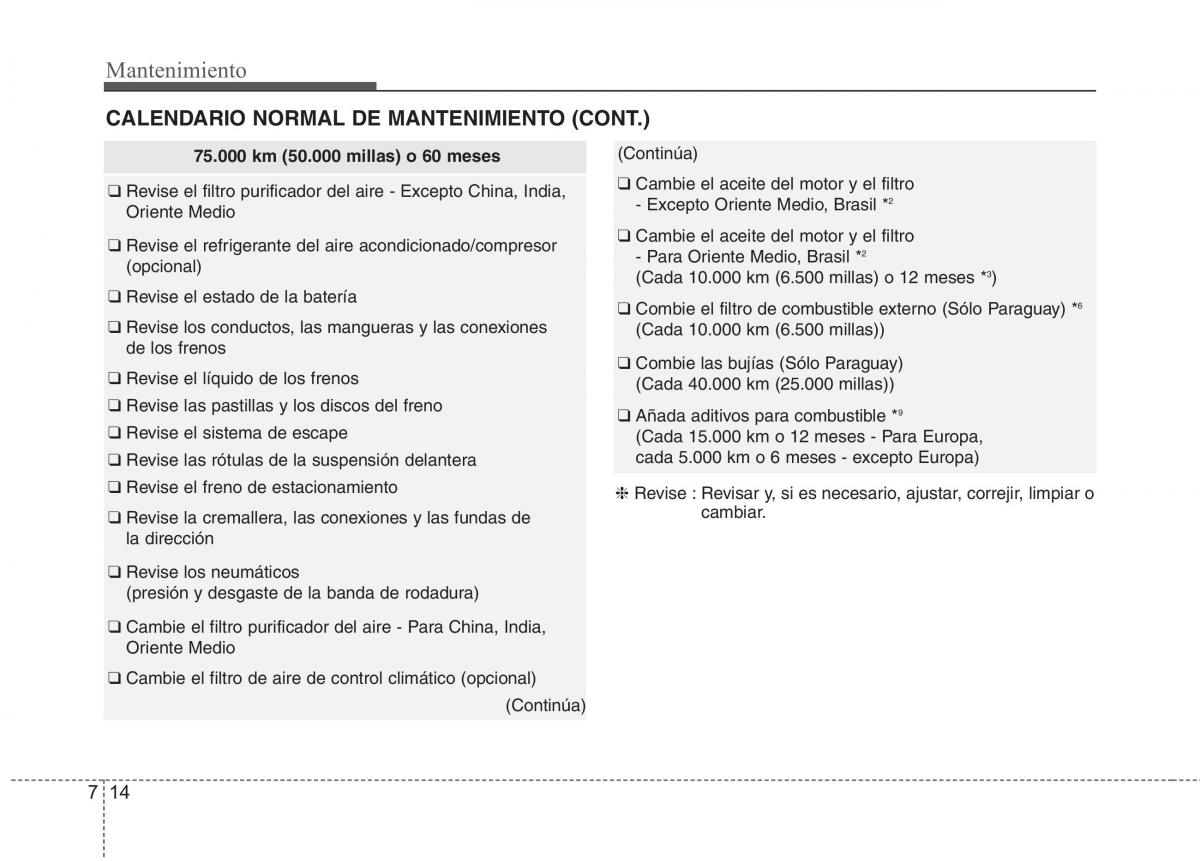 Mantenimiento

CALENDARIO NORMAL DE MANTENIMIENTO (CONT.)

75.000 km (50.000 millas) o 60 meses

❑ Revise el filtro purificador del aire - Excepto China, India, Oriente Medio

❑ Revise el refrigerante del aire acondicionado/compresor (opcional)

❑ Revise el estado de la batería

❑ Revise los conductos, las mangueras y las conexiones de los frenos

❑ Revise el líquido de los frenos

❑ Revise las pastillas y los discos del freno

❑ Revise el sistema de escape

❑ Revise las rótulas de la suspensión delantera

❑ Revise el freno de estacionamiento

❑ Revise la cremallera, las conexiones y las fundas de la dirección

❑ Revise los neumáticos (presión y desgaste de la banda de rodadura)

❑ Cambie el filtro purificador del aire - Para China, India, Oriente Medio

❑ Cambie el filtro de aire de control climático (opcional)

(Continúa)

(Continúa)

❑ Cambie el aceite del motor y el filtro - Excepto Oriente Medio, Brasil $*^2$

❑ Cambie el aceite del motor y el filtro - Para Oriente Medio, Brasil $*^2$ (Cada 10.000 km (6.500 millas) o 12 meses $*^3$)

❑ Combie el filtro de combustible externo (Sólo Paraguay) $*^6$ (Cada 10.000 km (6.500 millas))

❑ Combie las bujías (Sólo Paraguay) (Cada 40.000 km (25.000 millas))

❑ Añada aditivos para combustible $*^9$ (Cada 15.000 km o 12 meses - Para Europa, cada 5.000 km o 6 meses - excepto Europa)

❈ Revise : Revisar y, si es necesario, ajustar, correjir, limpiar o cambiar.

7 14